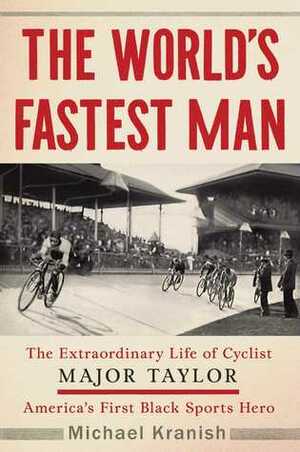 THE WORLD'S FASTEST MAN

The Extraordinary Life of Cyclist
MAJOR TAYLOR
America's First Black Sports Hero

Michael Kranish